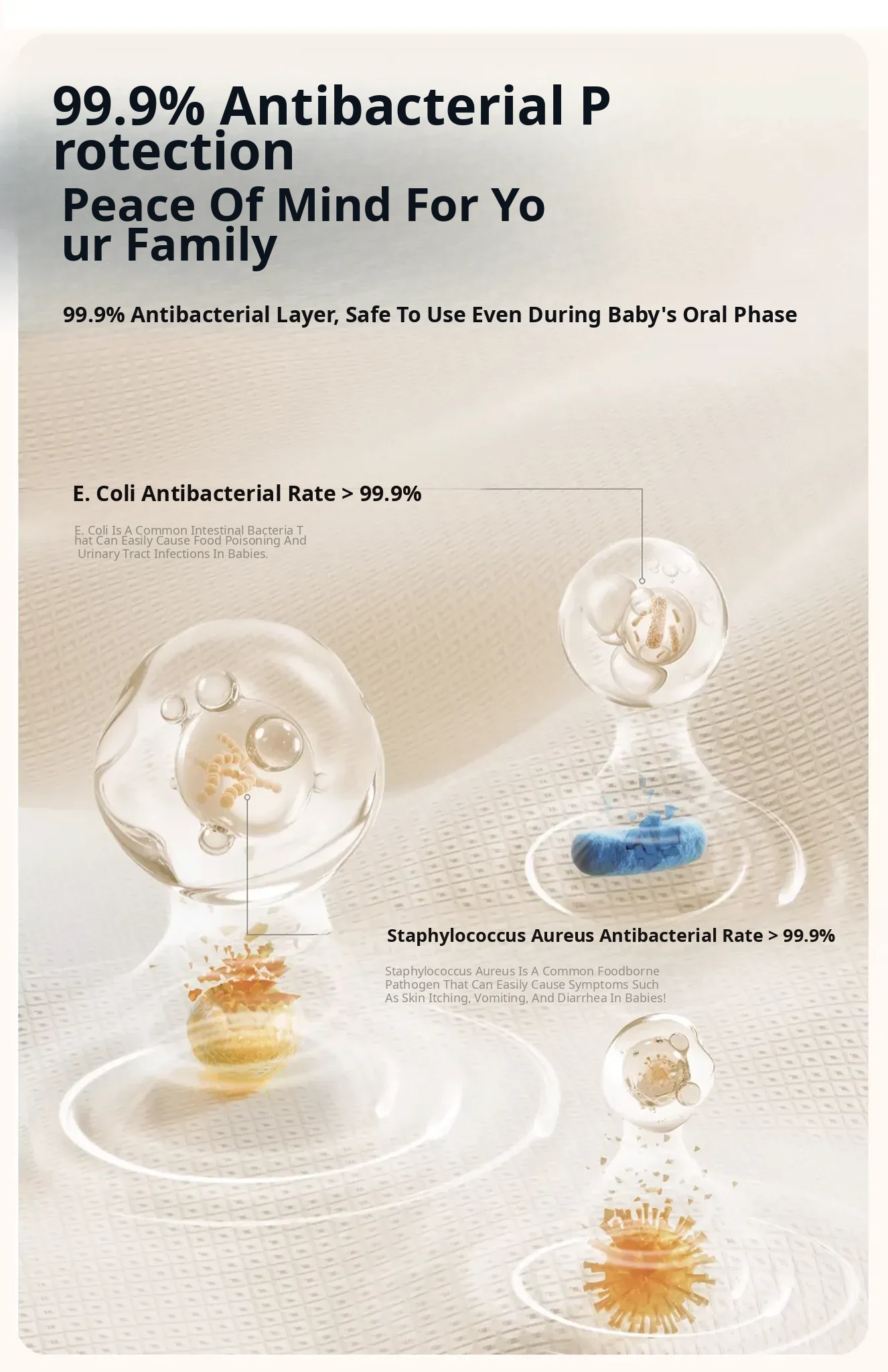 99.9% Antibacterial P rotection

Peace Of Mind For Yo ur Family

99.9% Antibacterial Layer, Safe To Use Even During Baby's Oral Phase

E. Coli Antibacterial Rate > 99.9%

E. Coli Is A Common Intestinal Bacteria T hat Can Easily Cause Food Poisoning And Urinary Tract Infections In Babies.

Staphylococcus Aureus Antibacterial Rate > 99.9%

Staphylococcus Aureus Is A Common Foodborne Pathogen That Can Easily Cause Symptoms Such As Skin Itching, Vomiting, And Diarrhea In Babies!